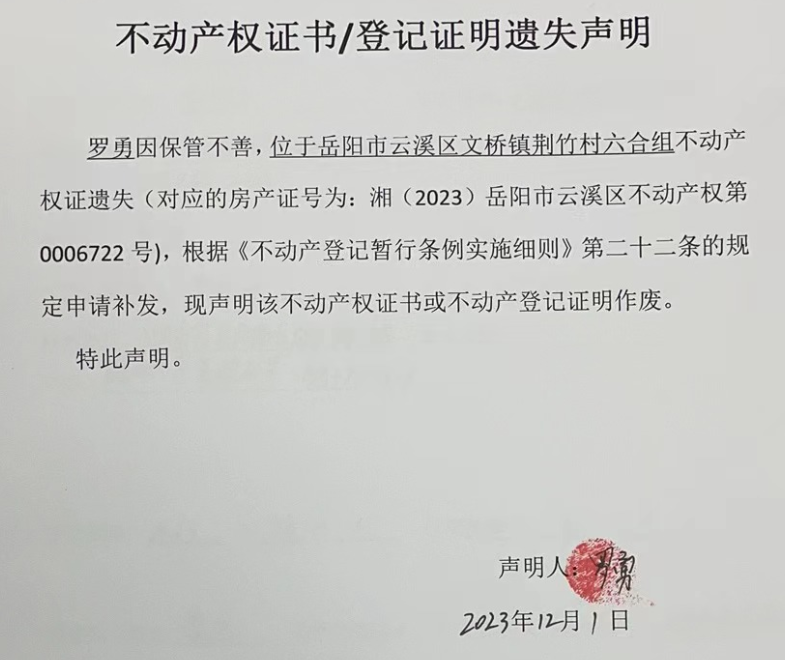 不动产权证书/登记证明遗失声明

罗勇因保管不善，位于岳阳市云溪区文桥镇荆竹村六合组不动产权证遗失（对应的房产证号为：湘（2023）岳阳市云溪区不动产权第0006722号），根据《不动产登记暂行条例实施细则》第二十二条的规定申请补发，现声明该不动产权证书或不动产登记证明作废。

特此声明。

声明人：罗勇

2023年12月1日